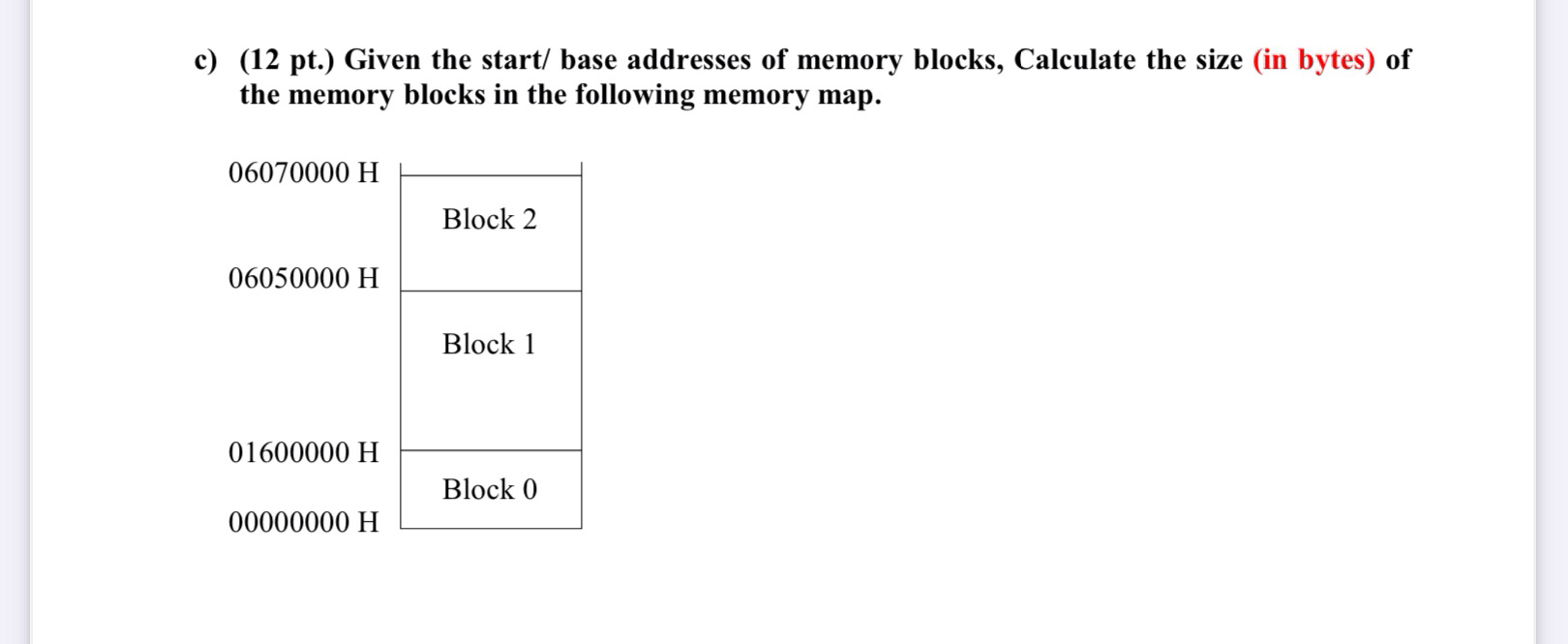 c) (12 pt.) Given the start/ base addresses of memory blocks, Calculate the size (in bytes) of the memory blocks in the following memory map.

06070000 H

Block 2

06050000 H

Block 1

01600000 H

Block 0

00000000 H